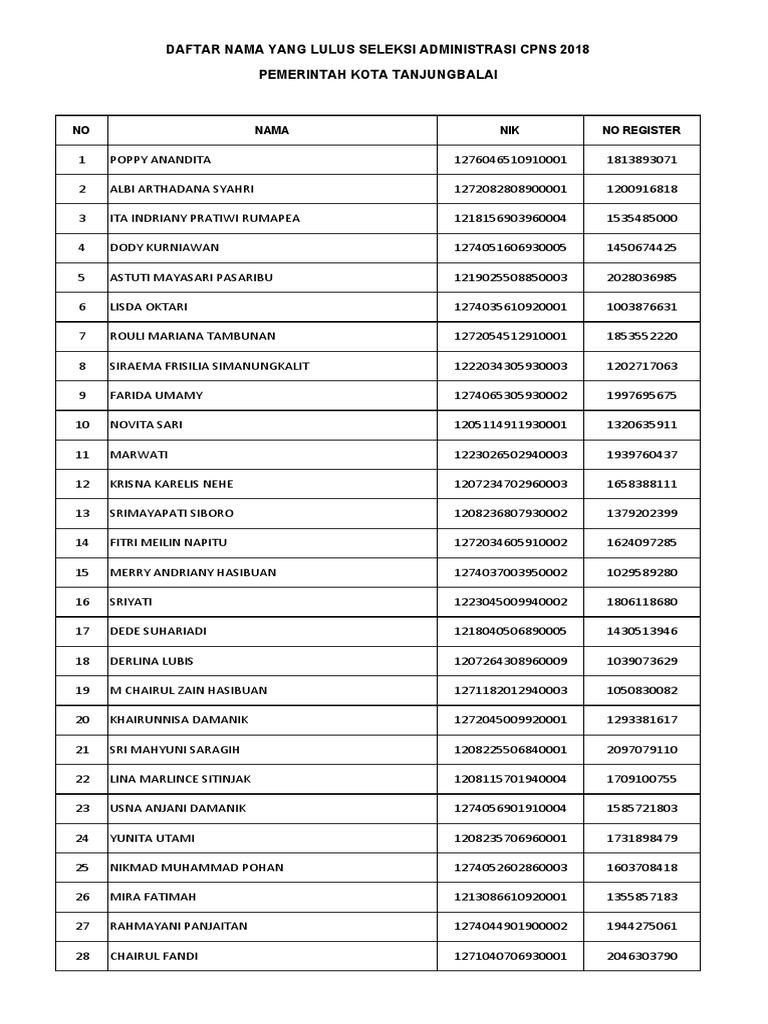 DAFTAR NAMA YANG LULUS SELEKSI ADMINISTRASI CPNS 2018

PEMERINTAH KOTA TANJUNGBALAI

| NO | NAMA | NIK | NO REGISTER |
|---|---|---|---|
| 1 | POPPY ANANDITA | 1276046510910001 | 1813893071 |
| 2 | ALBI ARTHADANA SYAHRI | 1272082808900001 | 1200916818 |
| 3 | ITA INDRIANY PRATIWI RUMAPEA | 1218156903960004 | 1535485000 |
| 4 | DODY KURNIAWAN | 1274051606930005 | 1450674425 |
| 5 | ASTUTI MAYASARI PASARIBU | 1219025508850003 | 2028036985 |
| 6 | LISDA OKTARI | 1274035610920001 | 1003876631 |
| 7 | ROULI MARIANA TAMBUNAN | 1272054512910001 | 1853552220 |
| 8 | SIRAEMA FRISILIA SIMANUNGKALIT | 1222034305930003 | 1202717063 |
| 9 | FARIDA UMAMY | 1274065305930002 | 1997695675 |
| 10 | NOVITA SARI | 1205114911930001 | 1320635911 |
| 11 | MARWATI | 1223026502940003 | 1939760437 |
| 12 | KRISNA KARELIS NEHE | 1207234702960003 | 1658388111 |
| 13 | SRIMAYAPATI SIBORO | 1208236807930002 | 1379202399 |
| 14 | FITRI MEILIN NAPITU | 1272034605910002 | 1624097285 |
| 15 | MERRY ANDRIANY HASIBUAN | 1274037003950002 | 1029589280 |
| 16 | SRIYATI | 1223045009940002 | 1806118680 |
| 17 | DEDE SUHARIADI | 1218040506890005 | 1430513946 |
| 18 | DERLINA LUBIS | 1207264308960009 | 1039073629 |
| 19 | M CHAIRUL ZAIN HASIBUAN | 1271182012940003 | 1050830082 |
| 20 | KHAIRUNNISA DAMANIK | 1272045009920001 | 1293381617 |
| 21 | SRI MAHYUNI SARAGIH | 1208225506840001 | 2097079110 |
| 22 | LINA MARLINCE SITINJAK | 1208115701940004 | 1709100755 |
| 23 | USNA ANJANI DAMANIK | 1274056901910004 | 1585721803 |
| 24 | YUNITA UTAMI | 1208235706960001 | 1731898479 |
| 25 | NIKMAD MUHAMMAD POHAN | 1274052602860003 | 1603708418 |
| 26 | MIRA FATIMAH | 1213086610920001 | 1355857183 |
| 27 | RAHMAYANI PANJAITAN | 1274044901900002 | 1944275061 |
| 28 | CHAIRUL FANDI | 1271040706930001 | 2046303790 |